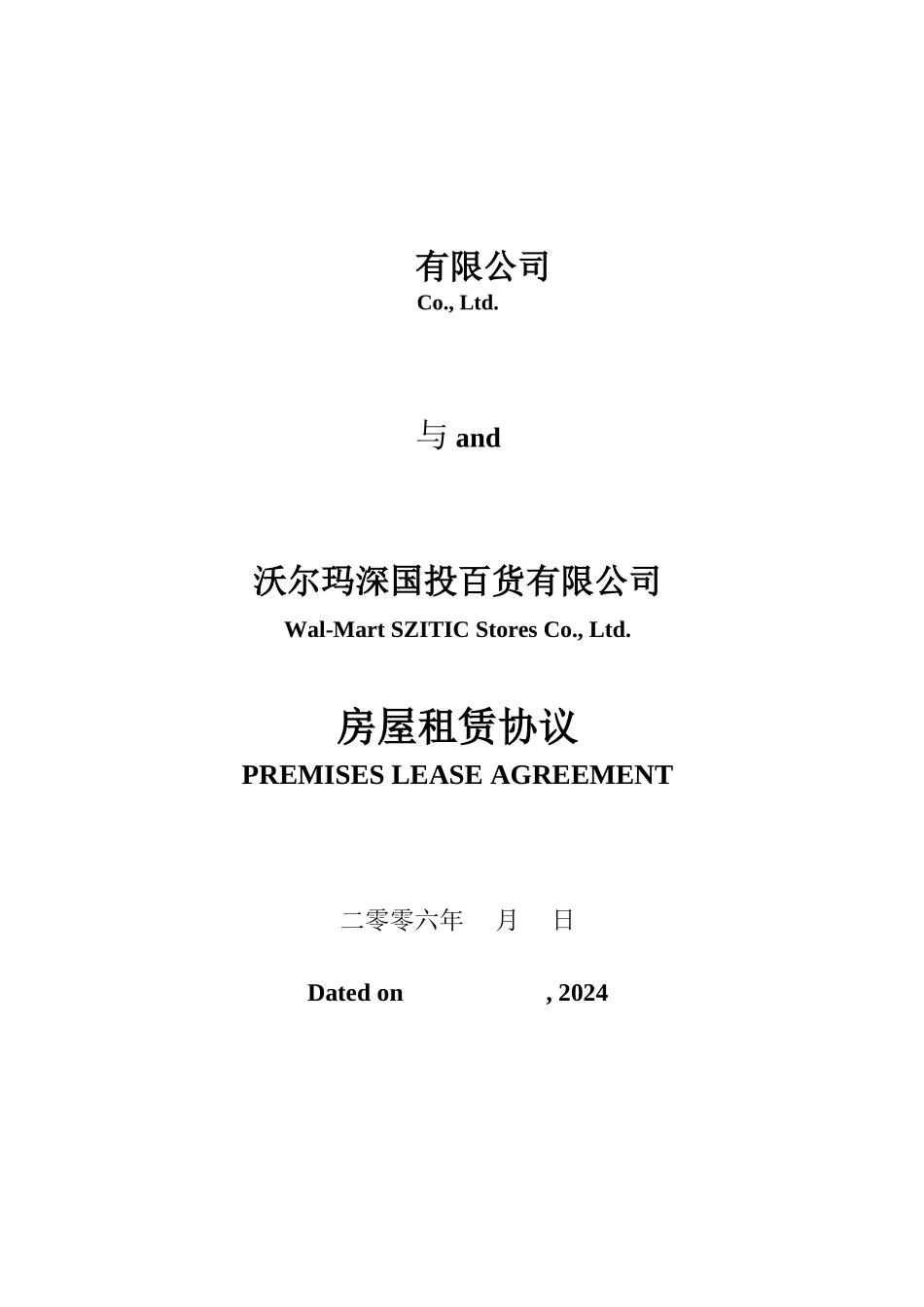 有限公司
Co., Ltd.

与 and

沃尔玛深国投百货有限公司
Wal-Mart SZITIC Stores Co., Ltd.

房屋租赁协议
PREMISES LEASE AGREEMENT

二零零六年 月 日

Dated on , 2024